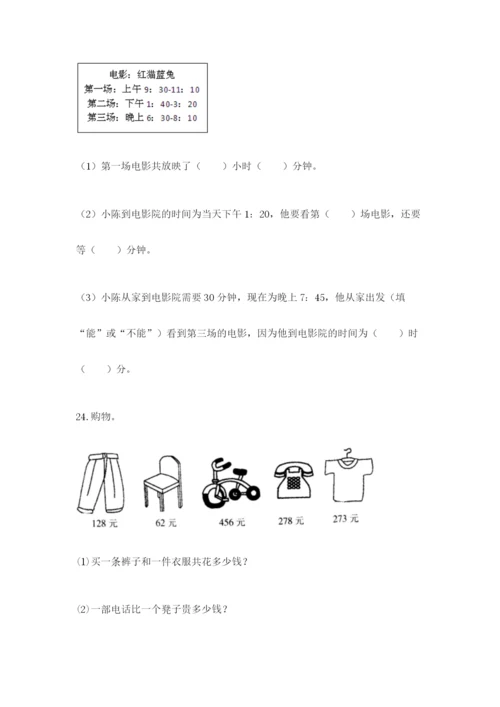 电影：红猫蓝兔
第一场：上午 9：30-11：10
第二场：下午 1：40-3：20
第三场：晚上 6：30-8：10

（1）第一场电影共放映了（　　）小时（　　）分钟。

（2）小陈到电影院的时间为当天下午 1：20，他要看第（　　）场电影，还要等（　　）分钟。

（3）小陈从家到电影院需要 30 分钟，现在为晚上 7：45，他从家出发（填“能”或“不能”）看到第三场的电影，因为他到电影院的时间为（　　）时（　　）分。

24.购物。

128 元　62 元　456 元　278 元　273 元

⑴买一条裤子和一件衣服共花多少钱？

⑵一部电话比一个凳子贵多少钱？